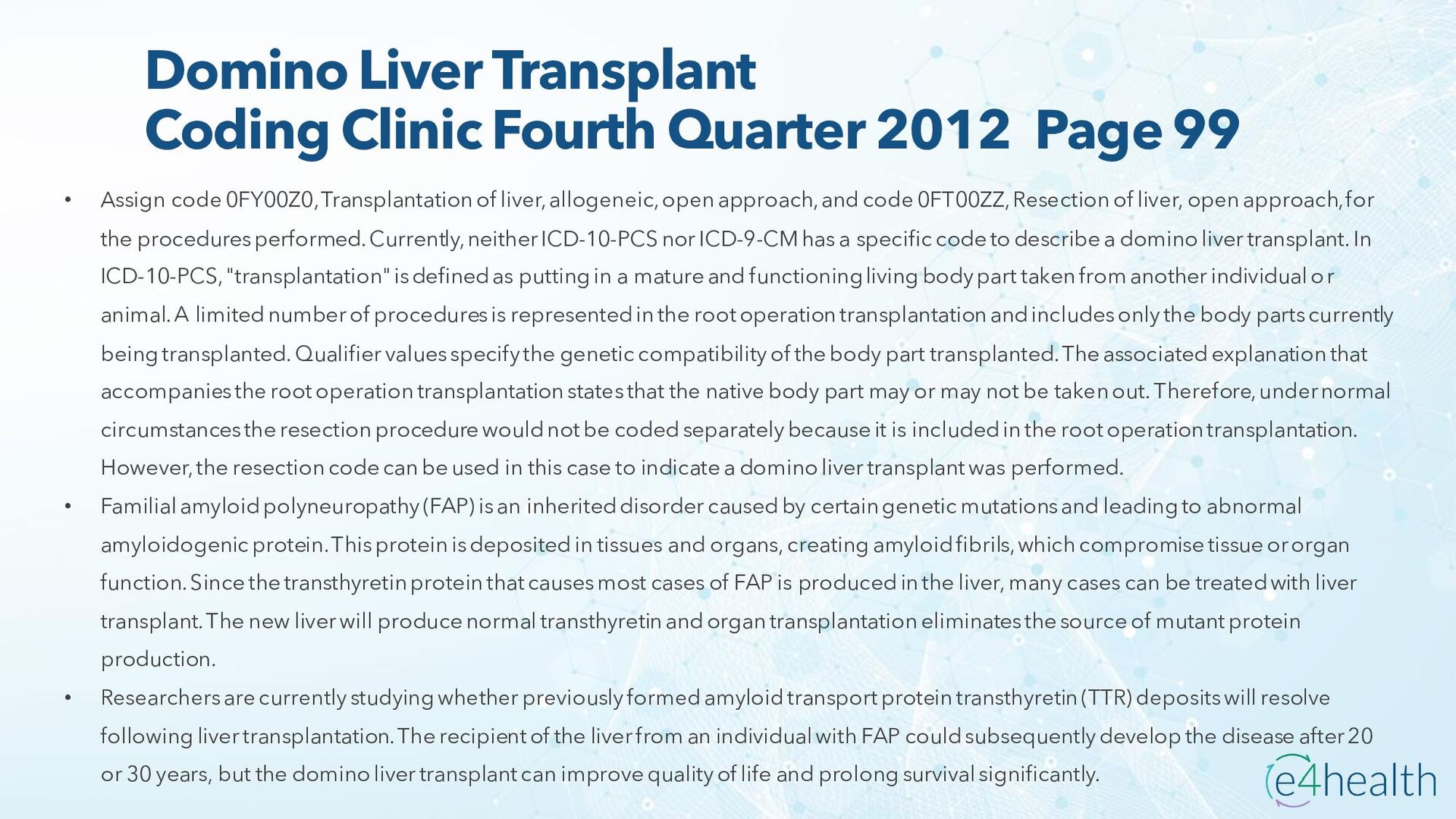 Domino Liver Transplant
Coding Clinic Fourth Quarter 2012 Page 99

• Assign code 0FY00Z0, Transplantation of liver, allogeneic, open approach, and code 0FT00ZZ, Resection of liver, open approach, for the procedures performed. Currently, neither ICD-10-PCS nor ICD-9-CM has a specific code to describe a domino liver transplant. In ICD-10-PCS, "transplantation" is defined as putting in a mature and functioning living body part taken from another individual or animal. A limited number of procedures is represented in the root operation transplantation and includes only the body parts currently being transplanted. Qualifier values specify the genetic compatibility of the body part transplanted. The associated explanation that accompanies the root operation transplantation states that the native body part may or may not be taken out. Therefore, under normal circumstances the resection procedure would not be coded separately because it is included in the root operation transplantation. However, the resection code can be used in this case to indicate a domino liver transplant was performed.
• Familial amyloid polyneuropathy (FAP) is an inherited disorder caused by certain genetic mutations and leading to abnormal amyloidogenic protein. This protein is deposited in tissues and organs, creating amyloid fibrils, which compromise tissue or organ function. Since the transthyretin protein that causes most cases of FAP is produced in the liver, many cases can be treated with liver transplant. The new liver will produce normal transthyretin and organ transplantation eliminates the source of mutant protein production.
• Researchers are currently studying whether previously formed amyloid transport protein transthyretin (TTR) deposits will resolve following liver transplantation. The recipient of the liver from an individual with FAP could subsequently develop the disease after 20 or 30 years, but the domino liver transplant can improve quality of life and prolong survival significantly.

e4health